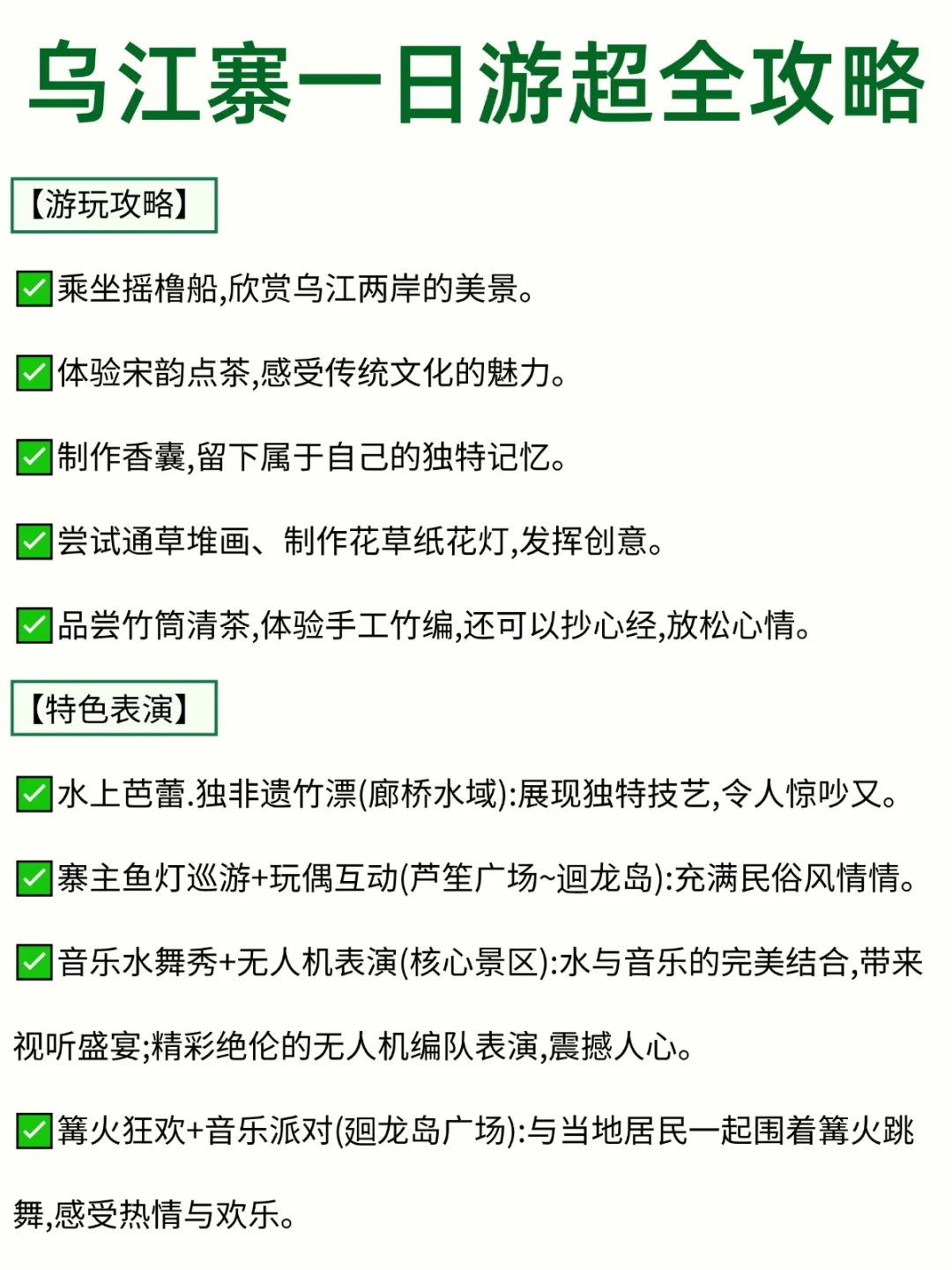 乌江寨一日游超全攻略

【游玩攻略】

✅乘坐摇橹船,欣赏乌江两岸的美景。

✅体验宋韵点茶,感受传统文化的魅力。

✅制作香囊,留下属于自己的独特记忆。

✅尝试通草堆画、制作花草纸花灯,发挥创意。

✅品尝竹筒清茶,体验手工竹编,还可以抄心经,放松心情。

【特色表演】

✅水上芭蕾.独非遗竹漂(廊桥水域):展现独特技艺,令人惊吵又。

✅寨主鱼灯巡游+玩偶互动(芦笙广场~迴龙岛):充满民俗风情情。

✅音乐水舞秀+无人机表演(核心景区):水与音乐的完美结合,带来视听盛宴;精彩绝伦的无人机编队表演,震撼人心。

✅篝火狂欢+音乐派对(迴龙岛广场):与当地居民一起围着篝火跳舞,感受热情与欢乐。